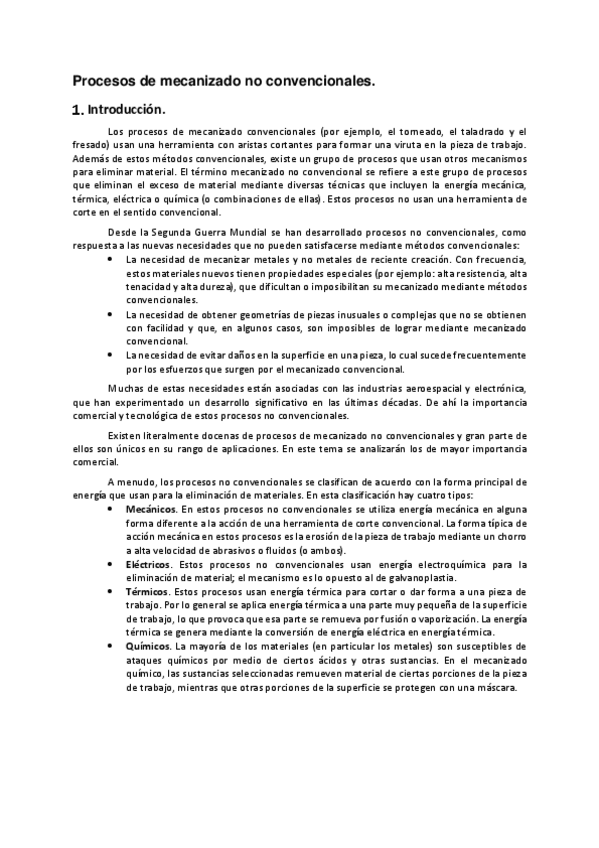 Procesos de mecanizado no convencionales.

1. Introducción.

Los procesos de mecanizado convencionales (por ejemplo, el torneado, el taladrado y el fresado) usan una herramienta con aristas cortantes para formar una viruta en la pieza de trabajo. Además de estos métodos convencionales, existe un grupo de procesos que usan otros mecanismos para eliminar material. El término mecanizado no convencional se refiere a este grupo de procesos que eliminan el exceso de material mediante diversas técnicas que incluyen la energía mecánica, térmica, eléctrica o química (o combinaciones de ellas). Estos procesos no usan una herramienta de corte en el sentido convencional.

Desde la Segunda Guerra Mundial se han desarrollado procesos no convencionales, como respuesta a las nuevas necesidades que no pueden satisfacerse mediante métodos convencionales:
• La necesidad de mecanizar metales y no metales de reciente creación. Con frecuencia, estos materiales nuevos tienen propiedades especiales (por ejemplo: alta resistencia, alta tenacidad y alta dureza), que dificultan o imposibilitan su mecanizado mediante métodos convencionales.
• La necesidad de obtener geometrías de piezas inusuales o complejas que no se obtienen con facilidad y que, en algunos casos, son imposibles de lograr mediante mecanizado convencional.
• La necesidad de evitar daños en la superficie en una pieza, lo cual sucede frecuentemente por los esfuerzos que surgen por el mecanizado convencional.

Muchas de estas necesidades están asociadas con las industrias aeroespacial y electrónica, que han experimentado un desarrollo significativo en las últimas décadas. De ahí la importancia comercial y tecnológica de estos procesos no convencionales.

Existen literalmente docenas de procesos de mecanizado no convencionales y gran parte de ellos son únicos en su rango de aplicaciones. En este tema se analizarán los de mayor importancia comercial.

A menudo, los procesos no convencionales se clasifican de acuerdo con la forma principal de energía que usan para la eliminación de materiales. En esta clasificación hay cuatro tipos:
• Mecánicos. En estos procesos no convencionales se utiliza energía mecánica en alguna forma diferente a la acción de una herramienta de corte convencional. La forma típica de acción mecánica en estos procesos es la erosión de la pieza de trabajo mediante un chorro a alta velocidad de abrasivos o fluidos (o ambos).
• Eléctricos. Estos procesos no convencionales usan energía electroquímica para la eliminación de material; el mecanismo es lo opuesto al de galvanoplastia.
• Térmicos. Estos procesos usan energía térmica para cortar o dar forma a una pieza de trabajo. Por lo general se aplica energía térmica a una parte muy pequeña de la superficie de trabajo, lo que provoca que esa parte se remueva por fusión o vaporización. La energía térmica se genera mediante la conversión de energía eléctrica en energía térmica.
• Químicos. La mayoría de los materiales (en particular los metales) son susceptibles de ataques químicos por medio de ciertos ácidos y otras sustancias. En el mecanizado químico, las sustancias seleccionadas remueven material de ciertas porciones de la pieza de trabajo, mientras que otras porciones de la superficie se protegen con una máscara.